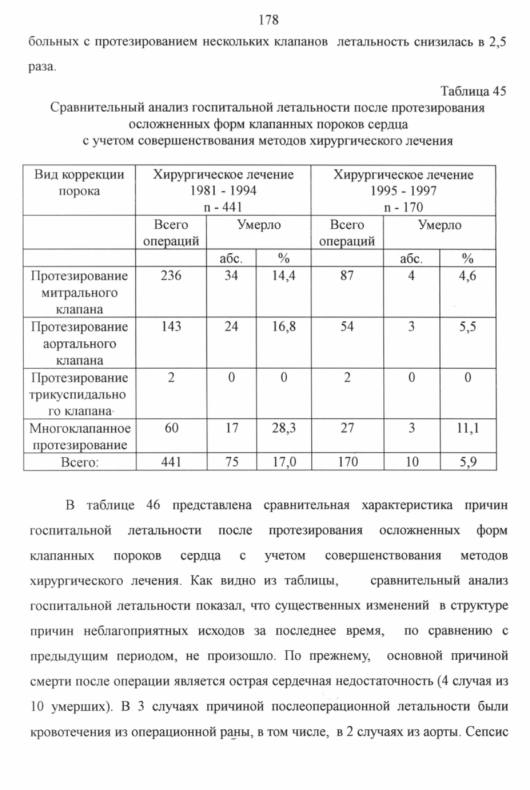 178

больных с протезированием нескольких клапанов летальность снизилась в 2,5 раза.

Таблица 45

Сравнительный анализ госпитальной летальности после протезирования осложненных форм клапанных пороков сердца с учетом совершенствования методов хирургического лечения

| Вид коррекции порока | Хирургическое лечение 1981 - 1994 n - 441 | | | Хирургическое лечение 1995 - 1997 n - 170 | | |
|---|---|---|---|---|---|---|
| | Всего операций | Умерло | | Всего операций | Умерло | |
| | | абс. | % | | абс. | % |
| Протезирование митрального клапана | 236 | 34 | 14,4 | 87 | 4 | 4,6 |
| Протезирование аортального клапана | 143 | 24 | 16,8 | 54 | 3 | 5,5 |
| Протезирование трикуспидально го клапана | 2 | 0 | 0 | 2 | 0 | 0 |
| Многоклапанное протезирование | 60 | 17 | 28,3 | 27 | 3 | 11,1 |
| Всего: | 441 | 75 | 17,0 | 170 | 10 | 5,9 |

В таблице 46 представлена сравнительная характеристика причин госпитальной летальности после протезирования осложненных форм клапанных пороков сердца с учетом совершенствования методов хирургического лечения. Как видно из таблицы, сравнительный анализ госпитальной летальности показал, что существенных изменений в структуре причин неблагоприятных исходов за последнее время, по сравнению с предыдущим периодом, не произошло. По прежнему, основной причиной смерти после операции является острая сердечная недостаточность (4 случая из 10 умерших). В 3 случаях причиной послеоперационной летальности были кровотечения из операционной раны, в том числе, в 2 случаях из аорты. Сепсис